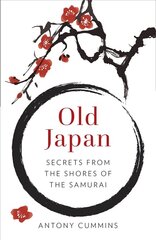 Old Japan

SECRETS FROM THE SHORES OF THE SAMURAI

ANTONY CUMMINS